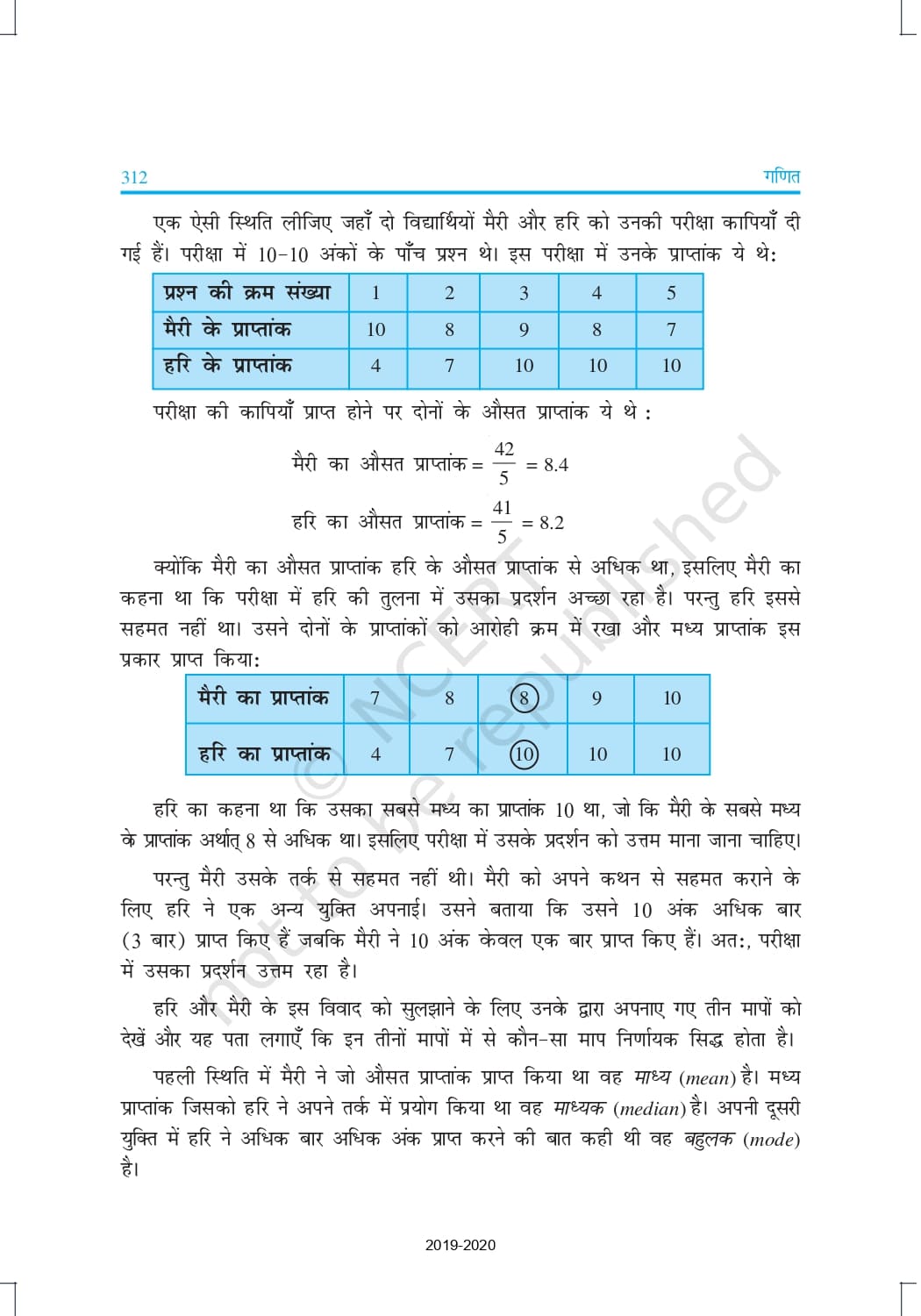 312 गणित

एक ऐसी स्थिति लीजिए जहाँ दो विद्यार्थियों मैरी और हरि को उनकी परीक्षा कापियाँ दी गई हैं। परीक्षा में 10-10 अंकों के पाँच प्रश्न थे। इस परीक्षा में उनके प्राप्तांक ये थे:

| प्रश्न की क्रम संख्या | 1 | 2 | 3 | 4 | 5 |
|---|---|---|---|---|---|
| मैरी के प्राप्तांक | 10 | 8 | 9 | 8 | 7 |
| हरि के प्राप्तांक | 4 | 7 | 10 | 10 | 10 |

परीक्षा की कापियाँ प्राप्त होने पर दोनों के औसत प्राप्तांक ये थे :

मैरी का औसत प्राप्तांक = $\frac{42}{5}$ = 8.4

हरि का औसत प्राप्तांक = $\frac{41}{5}$ = 8.2

क्योंकि मैरी का औसत प्राप्तांक हरि के औसत प्राप्तांक से अधिक था, इसलिए मैरी का कहना था कि परीक्षा में हरि की तुलना में उसका प्रदर्शन अच्छा रहा है। परन्तु हरि इससे सहमत नहीं था। उसने दोनों के प्राप्तांकों को आरोही क्रम में रखा और मध्य प्राप्तांक इस प्रकार प्राप्त किया:

| मैरी का प्राप्तांक | 7 | 8 | 8 | 9 | 10 |
|---|---|---|---|---|---|
| हरि का प्राप्तांक | 4 | 7 | 10 | 10 | 10 |

हरि का कहना था कि उसका सबसे मध्य का प्राप्तांक 10 था, जो कि मैरी के सबसे मध्य के प्राप्तांक अर्थात् 8 से अधिक था। इसलिए परीक्षा में उसके प्रदर्शन को उत्तम माना जाना चाहिए।

परन्तु मैरी उसके तर्क से सहमत नहीं थी। मैरी को अपने कथन से सहमत कराने के लिए हरि ने एक अन्य युक्ति अपनाई। उसने बताया कि उसने 10 अंक अधिक बार (3 बार) प्राप्त किए हैं जबकि मैरी ने 10 अंक केवल एक बार प्राप्त किए हैं। अत:, परीक्षा में उसका प्रदर्शन उत्तम रहा है।

हरि और मैरी के इस विवाद को सुलझाने के लिए उनके द्वारा अपनाए गए तीन मापों को देखें और यह पता लगाएँ कि इन तीनों मापों में से कौन-सा माप निर्णायक सिद्ध होता है।

पहली स्थिति में मैरी ने जो औसत प्राप्तांक प्राप्त किया था वह माध्य (mean) है। मध्य प्राप्तांक जिसको हरि ने अपने तर्क में प्रयोग किया था वह माध्यक (median) है। अपनी दूसरी युक्ति में हरि ने अधिक बार अधिक अंक प्राप्त करने की बात कही थी वह बहुलक (mode) है।

© NCERT not to be republished

2019-2020